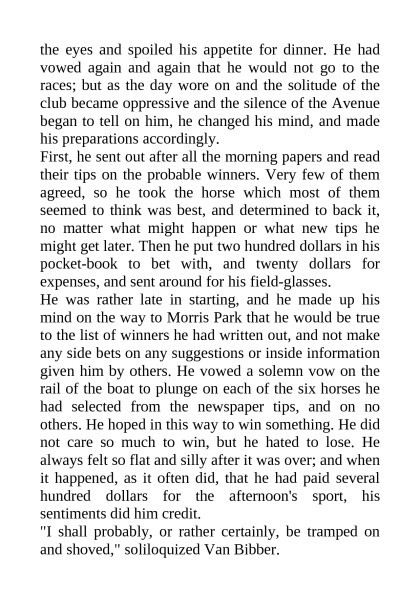 the eyes and spoiled his appetite for dinner. He had vowed again and again that he would not go to the races; but as the day wore on and the solitude of the club became oppressive and the silence of the Avenue began to tell on him, he changed his mind, and made his preparations accordingly.
First, he sent out after all the morning papers and read their tips on the probable winners. Very few of them agreed, so he took the horse which most of them seemed to think was best, and determined to back it, no matter what might happen or what new tips he might get later. Then he put two hundred dollars in his pocket-book to bet with, and twenty dollars for expenses, and sent around for his field-glasses.
He was rather late in starting, and he made up his mind on the way to Morris Park that he would be true to the list of winners he had written out, and not make any side bets on any suggestions or inside information given him by others. He vowed a solemn vow on the rail of the boat to plunge on each of the six horses he had selected from the newspaper tips, and on no others. He hoped in this way to win something. He did not care so much to win, but he hated to lose. He always felt so flat and silly after it was over; and when it happened, as it often did, that he had paid several hundred dollars for the afternoon's sport, his sentiments did him credit.
"I shall probably, or rather certainly, be tramped on and shoved," soliloquized Van Bibber.